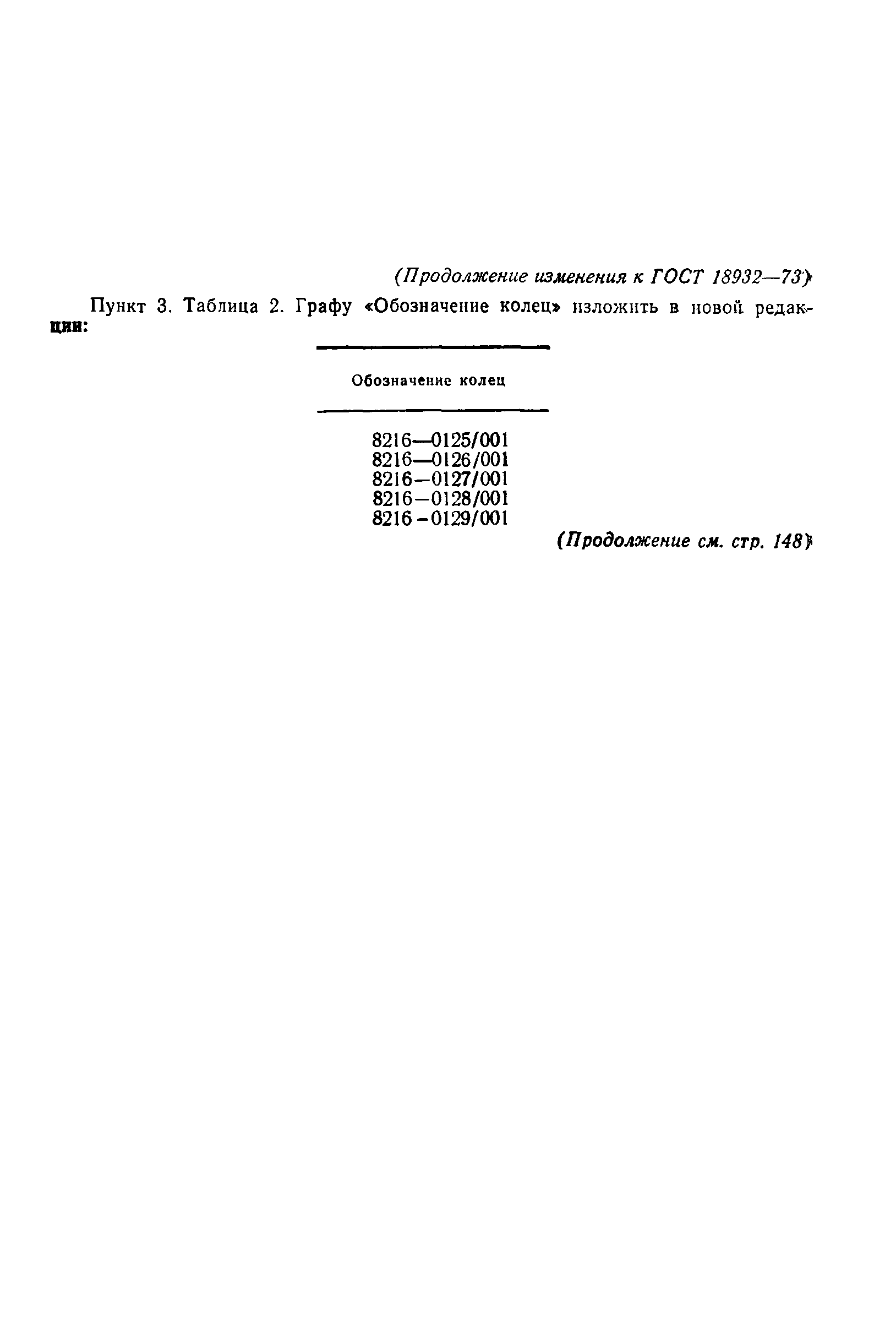 (Продолжение изменения к ГОСТ 18932—73)

Пункт 3. Таблица 2. Графу «Обозначение колец» изложить в новой редакции:

| Обозначение колец |
|---|
| 8216—0125/001 |
| 8216—0126/001 |
| 8216—0127/001 |
| 8216—0128/001 |
| 8216—0129/001 |

(Продолжение см. стр. 148)